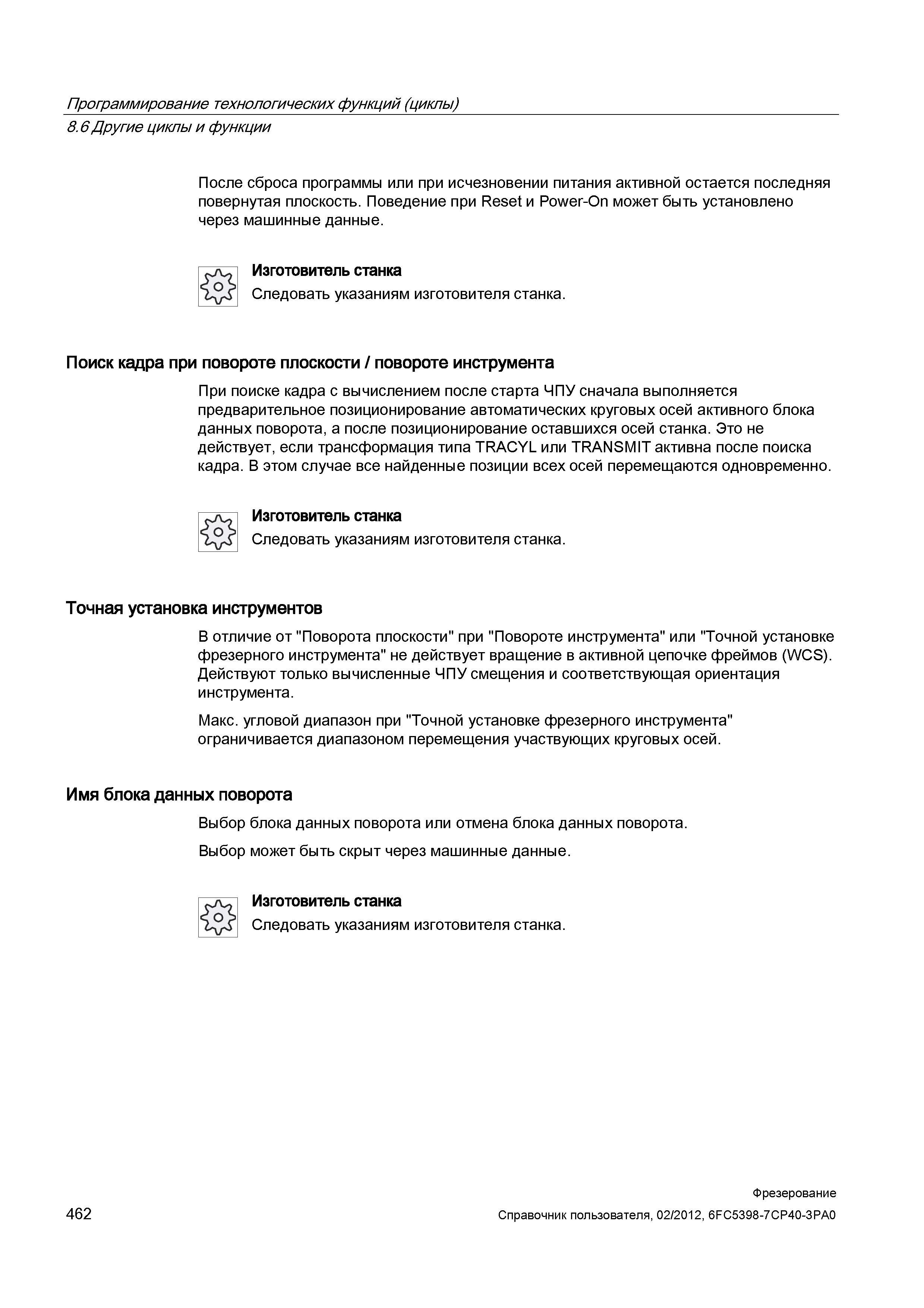 Программирование технологических функций (циклы)
8.6 Другие циклы и функции

После сброса программы или при исчезновении питания активной остается последняя повернутая плоскость. Поведение при Reset и Power-On может быть установлено через машинные данные.

Изготовитель станка
Следовать указаниям изготовителя станка.

Поиск кадра при повороте плоскости / повороте инструмента

При поиске кадра с вычислением после старта ЧПУ сначала выполняется предварительное позиционирование автоматических круговых осей активного блока данных поворота, а после позиционирование оставшихся осей станка. Это не действует, если трансформация типа TRACYL или TRANSMIT активна после поиска кадра. В этом случае все найденные позиции всех осей перемещаются одновременно.

Изготовитель станка
Следовать указаниям изготовителя станка.

Точная установка инструментов

В отличие от "Поворота плоскости" при "Повороте инструмента" или "Точной установке фрезерного инструмента" не действует вращение в активной цепочке фреймов (WCS). Действуют только вычисленные ЧПУ смещения и соответствующая ориентация инструмента.

Макс. угловой диапазон при "Точной установке фрезерного инструмента" ограничивается диапазоном перемещения участвующих круговых осей.

Имя блока данных поворота

Выбор блока данных поворота или отмена блока данных поворота.

Выбор может быть скрыт через машинные данные.

Изготовитель станка
Следовать указаниям изготовителя станка.

Фрезерование
462
Справочник пользователя, 02/2012, 6FC5398-7CP40-3PA0